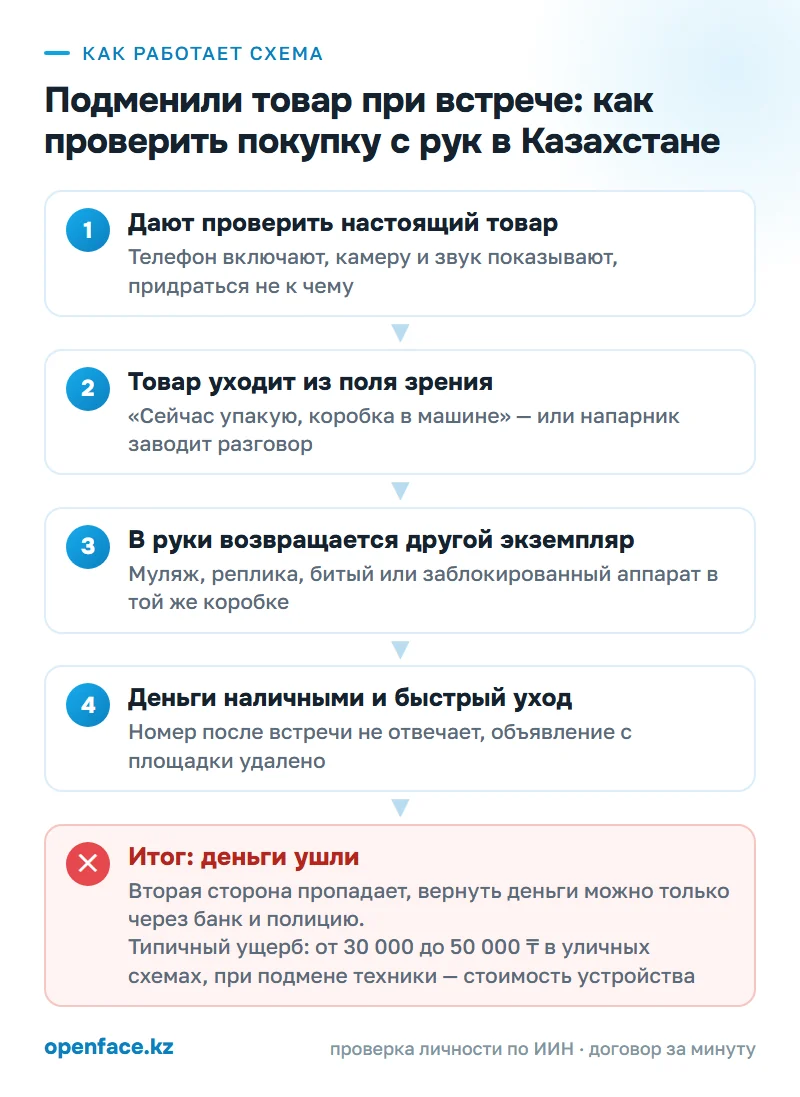 КАК РАБОТАЕТ СХЕМА

Подменили товар при встрече: как проверить покупку с рук в Казахстане

1 Дают проверить настоящий товар
Телефон включают, камеру и звук показывают, придраться не к чему

2 Товар уходит из поля зрения
«Сейчас упакую, коробка в машине» — или напарник заводит разговор

3 В руки возвращается другой экземпляр
Муляж, реплика, битый или заблокированный аппарат в той же коробке

4 Деньги наличными и быстрый уход
Номер после встречи не отвечает, объявление с площадки удалено

Итог: деньги ушли
Вторая сторона пропадает, вернуть деньги можно только через банк и полицию.
Типичный ущерб: от 30 000 до 50 000 ₸ в уличных схемах, при подмене техники — стоимость устройства

openface.kz

проверка личности по ИИН · договор за минуту